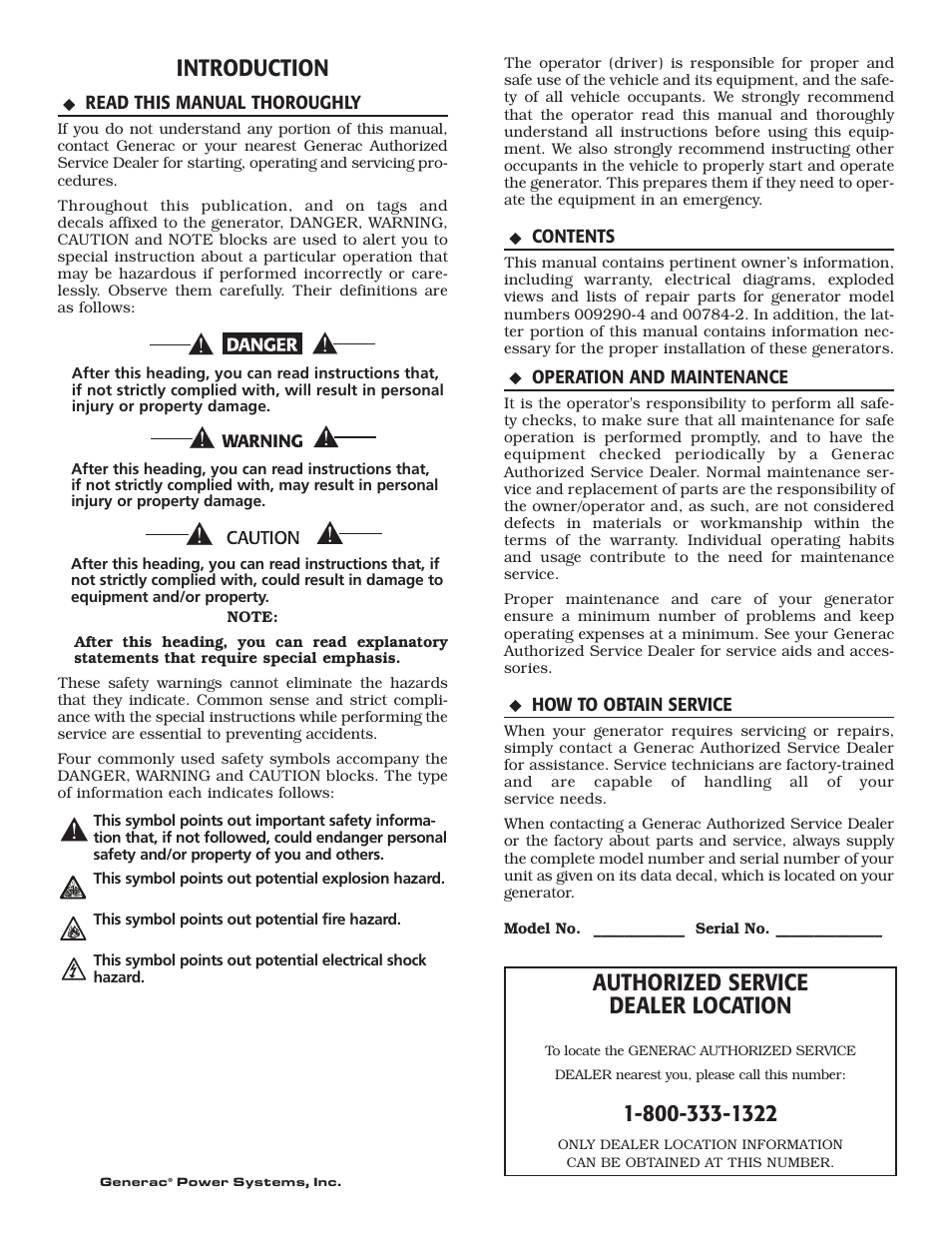 INTRODUCTION

◆ READ THIS MANUAL THOROUGHLY

If you do not understand any portion of this manual, contact Generac or your nearest Generac Authorized Service Dealer for starting, operating and servicing procedures.

Throughout this publication, and on tags and decals affixed to the generator, DANGER, WARNING, CAUTION and NOTE blocks are used to alert you to special instruction about a particular operation that may be hazardous if performed incorrectly or carelessly. Observe them carefully. Their definitions are as follows:

DANGER

After this heading, you can read instructions that, if not strictly complied with, will result in personal injury or property damage.

WARNING

After this heading, you can read instructions that, if not strictly complied with, may result in personal injury or property damage.

CAUTION

After this heading, you can read instructions that, if not strictly complied with, could result in damage to equipment and/or property.

NOTE:

After this heading, you can read explanatory statements that require special emphasis.

These safety warnings cannot eliminate the hazards that they indicate. Common sense and strict compliance with the special instructions while performing the service are essential to preventing accidents.

Four commonly used safety symbols accompany the DANGER, WARNING and CAUTION blocks. The type of information each indicates follows:

This symbol points out important safety information that, if not followed, could endanger personal safety and/or property of you and others.

This symbol points out potential explosion hazard.

This symbol points out potential fire hazard.

This symbol points out potential electrical shock hazard.

Generac® Power Systems, Inc.

The operator (driver) is responsible for proper and safe use of the vehicle and its equipment, and the safety of all vehicle occupants. We strongly recommend that the operator read this manual and thoroughly understand all instructions before using this equipment. We also strongly recommend instructing other occupants in the vehicle to properly start and operate the generator. This prepares them if they need to operate the equipment in an emergency.

◆ CONTENTS

This manual contains pertinent owner's information, including warranty, electrical diagrams, exploded views and lists of repair parts for generator model numbers 009290-4 and 00784-2. In addition, the latter portion of this manual contains information necessary for the proper installation of these generators.

◆ OPERATION AND MAINTENANCE

It is the operator's responsibility to perform all safety checks, to make sure that all maintenance for safe operation is performed promptly, and to have the equipment checked periodically by a Generac Authorized Service Dealer. Normal maintenance service and replacement of parts are the responsibility of the owner/operator and, as such, are not considered defects in materials or workmanship within the terms of the warranty. Individual operating habits and usage contribute to the need for maintenance service.

Proper maintenance and care of your generator ensure a minimum number of problems and keep operating expenses at a minimum. See your Generac Authorized Service Dealer for service aids and accessories.

◆ HOW TO OBTAIN SERVICE

When your generator requires servicing or repairs, simply contact a Generac Authorized Service Dealer for assistance. Service technicians are factory-trained and are capable of handling all of your service needs.

When contacting a Generac Authorized Service Dealer or the factory about parts and service, always supply the complete model number and serial number of your unit as given on its data decal, which is located on your generator.

Model No. ____________ Serial No. ______________

AUTHORIZED SERVICE DEALER LOCATION

To locate the GENERAC AUTHORIZED SERVICE DEALER nearest you, please call this number:

1-800-333-1322

ONLY DEALER LOCATION INFORMATION CAN BE OBTAINED AT THIS NUMBER.